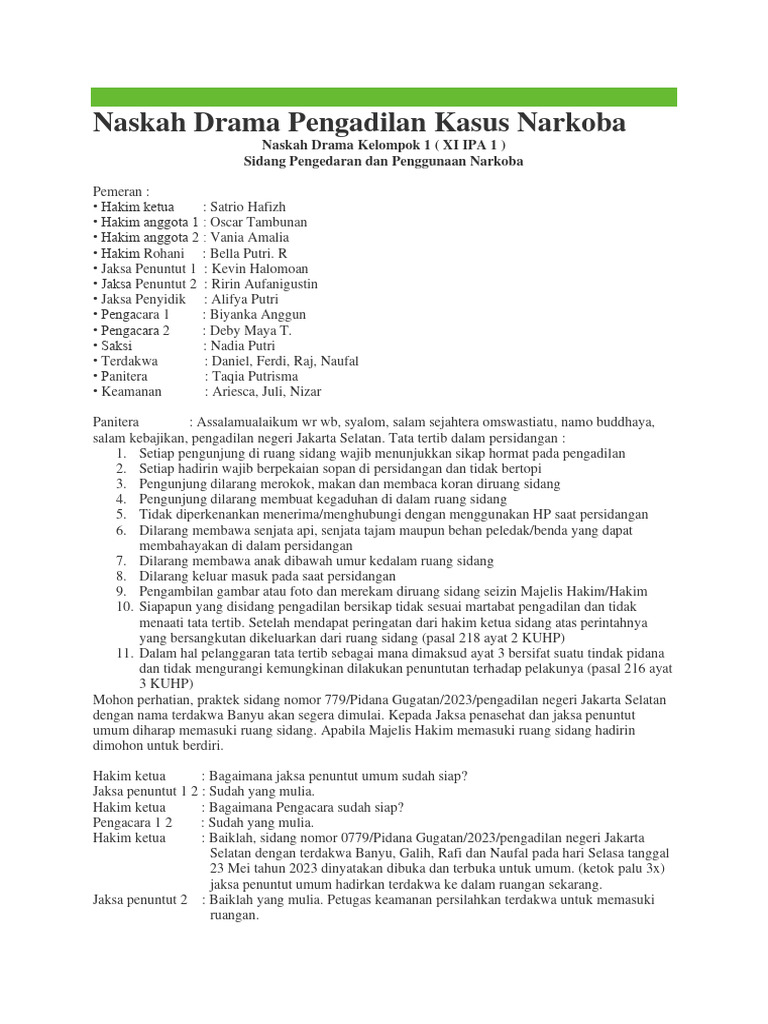 Naskah Drama Pengadilan Kasus Narkoba

Naskah Drama Kelompok 1 ( XI IPA 1 )
Sidang Pengedaran dan Penggunaan Narkoba

Pemeran :
• Hakim ketua : Satrio Hafizh
• Hakim anggota 1 : Oscar Tambunan
• Hakim anggota 2 : Vania Amalia
• Hakim Rohani : Bella Putri. R
• Jaksa Penuntut 1 : Kevin Halomoan
• Jaksa Penuntut 2 : Ririn Aufanigustin
• Jaksa Penyidik : Alifya Putri
• Pengacara 1 : Biyanka Anggun
• Pengacara 2 : Deby Maya T.
• Saksi : Nadia Putri
• Terdakwa : Daniel, Ferdi, Raj, Naufal
• Panitera : Taqia Putrisma
• Keamanan : Ariesca, Juli, Nizar

Panitera : Assalamualaikum wr wb, syalom, salam sejahtera omswastiatu, namo buddhaya, salam kebajikan, pengadilan negeri Jakarta Selatan. Tata tertib dalam persidangan :
1. Setiap pengunjung di ruang sidang wajib menunjukkan sikap hormat pada pengadilan
2. Setiap hadirin wajib berpekaian sopan di persidangan dan tidak bertopi
3. Pengunjung dilarang merokok, makan dan membaca koran diruang sidang
4. Pengunjung dilarang membuat kegaduhan di dalam ruang sidang
5. Tidak diperkenankan menerima/menghubungi dengan menggunakan HP saat persidangan
6. Dilarang membawa senjata api, senjata tajam maupun behan peledak/benda yang dapat membahayakan di dalam persidangan
7. Dilarang membawa anak dibawah umur kedalam ruang sidang
8. Dilarang keluar masuk pada saat persidangan
9. Pengambilan gambar atau foto dan merekam diruang sidang seizin Majelis Hakim/Hakim
10. Siapapun yang disidang pengadilan bersikap tidak sesuai martabat pengadilan dan tidak menaati tata tertib. Setelah mendapat peringatan dari hakim ketua sidang atas perintahnya yang bersangkutan dikeluarkan dari ruang sidang (pasal 218 ayat 2 KUHP)
11. Dalam hal pelanggaran tata tertib sebagai mana dimaksud ayat 3 bersifat suatu tindak pidana dan tidak mengurangi kemungkinan dilakukan penuntutan terhadap pelakunya (pasal 216 ayat 3 KUHP)
Mohon perhatian, praktek sidang nomor 779/Pidana Gugatan/2023/pengadilan negeri Jakarta Selatan dengan nama terdakwa Banyu akan segera dimulai. Kepada Jaksa penasehat dan jaksa penuntut umum diharap memasuki ruang sidang. Apabila Majelis Hakim memasuki ruang sidang hadirin dimohon untuk berdiri.

Hakim ketua : Bagaimana jaksa penuntut umum sudah siap?
Jaksa penuntut 1 2 : Sudah yang mulia.
Hakim ketua : Bagaimana Pengacara sudah siap?
Pengacara 1 2 : Sudah yang mulia.
Hakim ketua : Baiklah, sidang nomor 0779/Pidana Gugatan/2023/pengadilan negeri Jakarta Selatan dengan terdakwa Banyu, Galih, Rafi dan Naufal pada hari Selasa tanggal 23 Mei tahun 2023 dinyatakan dibuka dan terbuka untuk umum. (ketok palu 3x) jaksa penuntut umum hadirkan terdakwa ke dalam ruangan sekarang.
Jaksa penuntut 2 : Baiklah yang mulia. Petugas keamanan persilahkan terdakwa untuk memasuki ruangan.